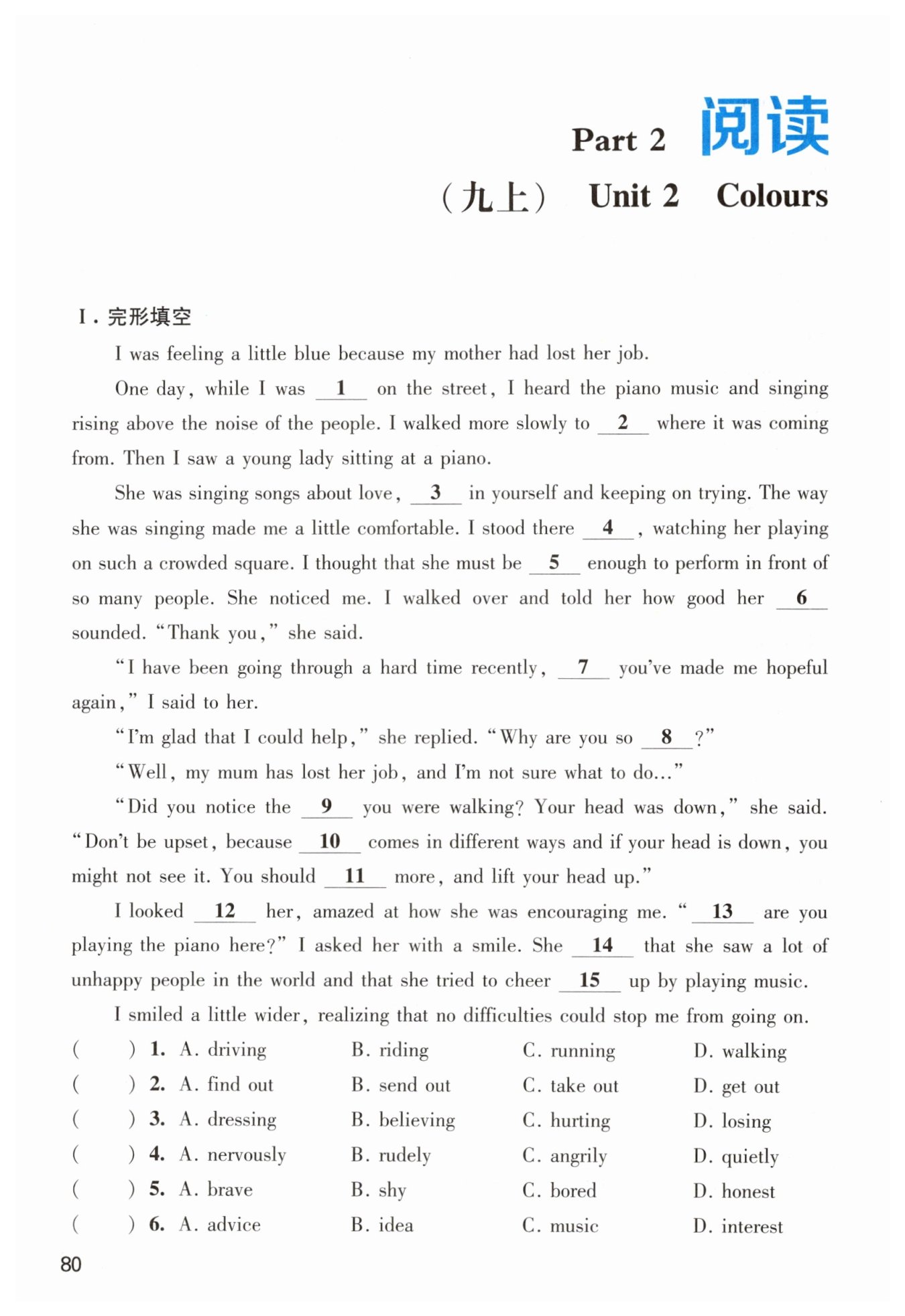 Part 2 阅读

（九上） Unit 2 Colours

Ⅰ. 完形填空

I was feeling a little blue because my mother had lost her job.

One day, while I was __1__ on the street, I heard the piano music and singing rising above the noise of the people. I walked more slowly to __2__ where it was coming from. Then I saw a young lady sitting at a piano.

She was singing songs about love, __3__ in yourself and keeping on trying. The way she was singing made me a little comfortable. I stood there __4__, watching her playing on such a crowded square. I thought that she must be __5__ enough to perform in front of so many people. She noticed me. I walked over and told her how good her __6__ sounded. "Thank you," she said.

"I have been going through a hard time recently, __7__ you've made me hopeful again," I said to her.

"I'm glad that I could help," she replied. "Why are you so __8__?"

"Well, my mum has lost her job, and I'm not sure what to do..."

"Did you notice the __9__ you were walking? Your head was down," she said. "Don't be upset, because __10__ comes in different ways and if your head is down, you might not see it. You should __11__ more, and lift your head up."

I looked __12__ her, amazed at how she was encouraging me. "__13__ are you playing the piano here?" I asked her with a smile. She __14__ that she saw a lot of unhappy people in the world and that she tried to cheer __15__ up by playing music.

I smiled a little wider, realizing that no difficulties could stop me from going on.

( ) 1. A. driving B. riding C. running D. walking
( ) 2. A. find out B. send out C. take out D. get out
( ) 3. A. dressing B. believing C. hurting D. losing
( ) 4. A. nervously B. rudely C. angrily D. quietly
( ) 5. A. brave B. shy C. bored D. honest
( ) 6. A. advice B. idea C. music D. interest

80